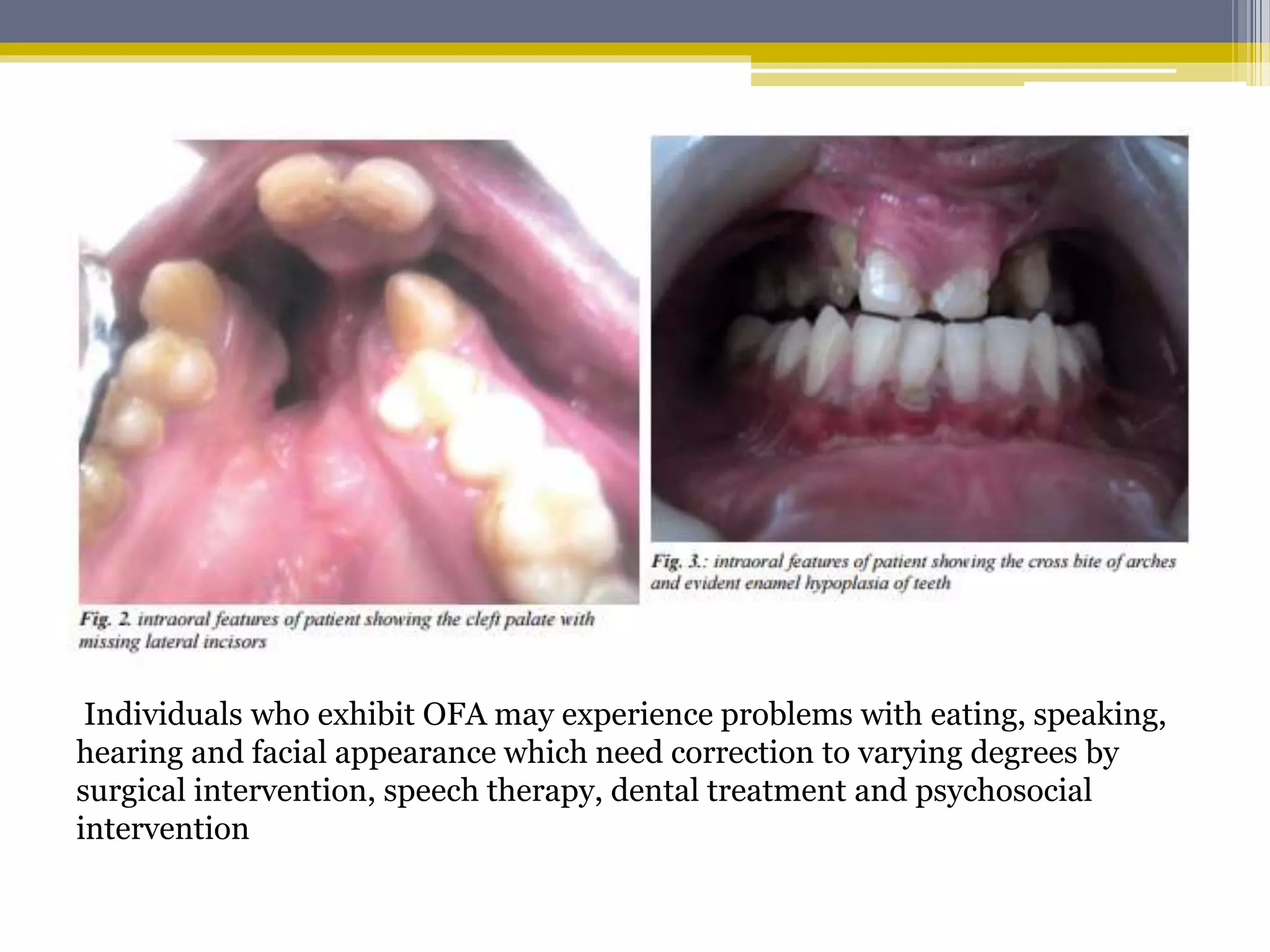 Fig. 2. intraoral features of patient showing the cleft palate with missing lateral incisors

Fig. 3.: intraoral features of patient showing the cross bite of arches and evident enamel hypoplasia of teeth

Individuals who exhibit OFA may experience problems with eating, speaking, hearing and facial appearance which need correction to varying degrees by surgical intervention, speech therapy, dental treatment and psychosocial intervention